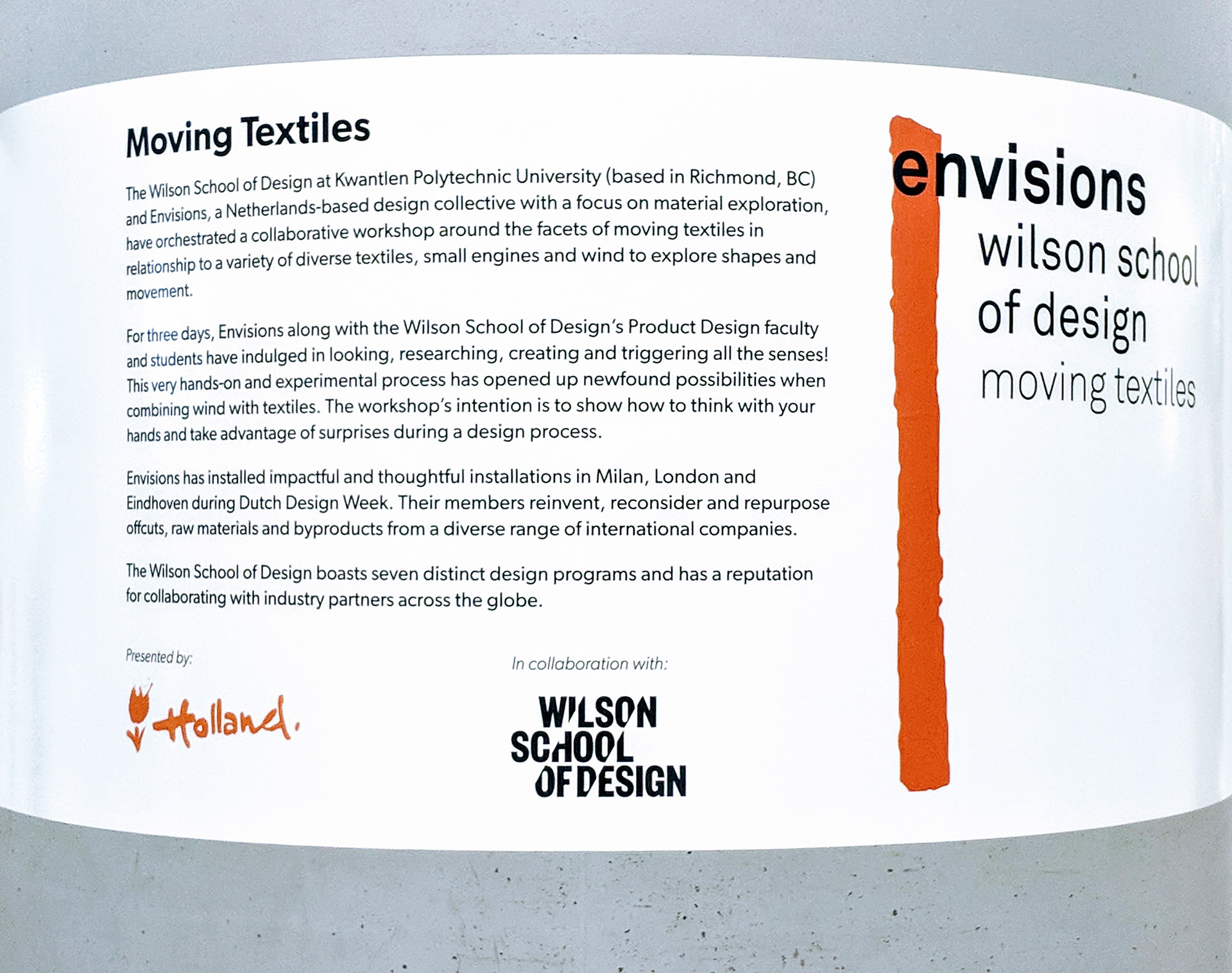 Moving Textiles

The Wilson School of Design at Kwantlen Polytechnic University (based in Richmond, BC) and Envisions, a Netherlands-based design collective with a focus on material exploration, have orchestrated a collaborative workshop around the facets of moving textiles in relationship to a variety of diverse textiles, small engines and wind to explore shapes and movement.

For three days, Envisions along with the Wilson School of Design's Product Design faculty and students have indulged in looking, researching, creating and triggering all the senses! This very hands-on and experimental process has opened up newfound possibilities when combining wind with textiles. The workshop's intention is to show how to think with your hands and take advantage of surprises during a design process.

Envisions has installed impactful and thoughtful installations in Milan, London and Eindhoven during Dutch Design Week. Their members reinvent, reconsider and repurpose offcuts, raw materials and byproducts from a diverse range of international companies.

The Wilson School of Design boasts seven distinct design programs and has a reputation for collaborating with industry partners across the globe.

Presented by:

Holland.

In collaboration with:

WILSON SCHOOL OF DESIGN

envisions
wilson school
of design
moving textiles